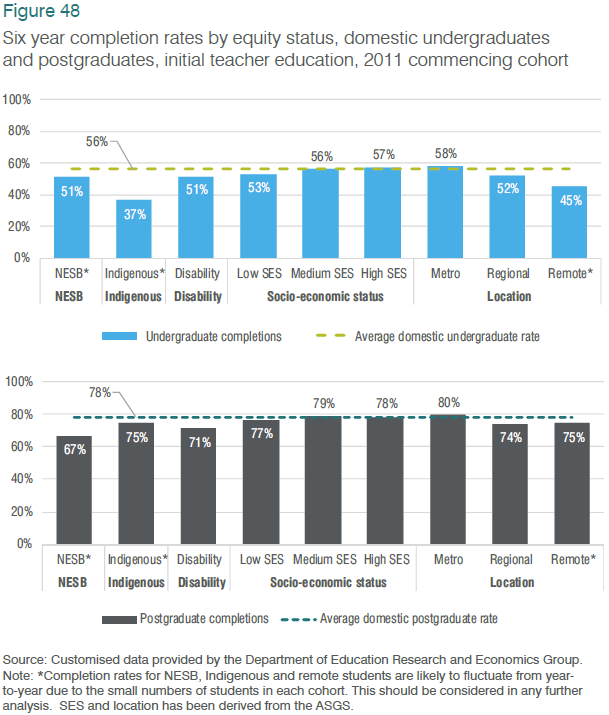 Figure 48

Six year completion rates by equity status, domestic undergraduates and postgraduates, initial teacher education, 2011 commencing cohort

100%
80%
60%
40%
20%
0%

56%

51%
37%
51%
53%
56%
57%
58%
52%
45%

NESB*
Indigenous*
Disability
Low SES
Medium SES
High SES
Metro
Regional
Remote*

NESB
Indigenous
Disability
Socio-economic status
Location

Undergraduate completions
Average domestic undergraduate rate

100%
80%
60%
40%
20%
0%

78%

67%
75%
71%
77%
79%
78%
80%
74%
75%

NESB*
Indigenous*
Disability
Low SES
Medium SES
High SES
Metro
Regional
Remote*

NESB
Indigenous
Disability
Socio-economic status
Location

Postgraduate completions
Average domestic postgraduate rate

Source: Customised data provided by the Department of Education Research and Economics Group.
Note: *Completion rates for NESB, Indigenous and remote students are likely to fluctuate from year-to-year due to the small numbers of students in each cohort. This should be considered in any further analysis. SES and location has been derived from the ASGS.